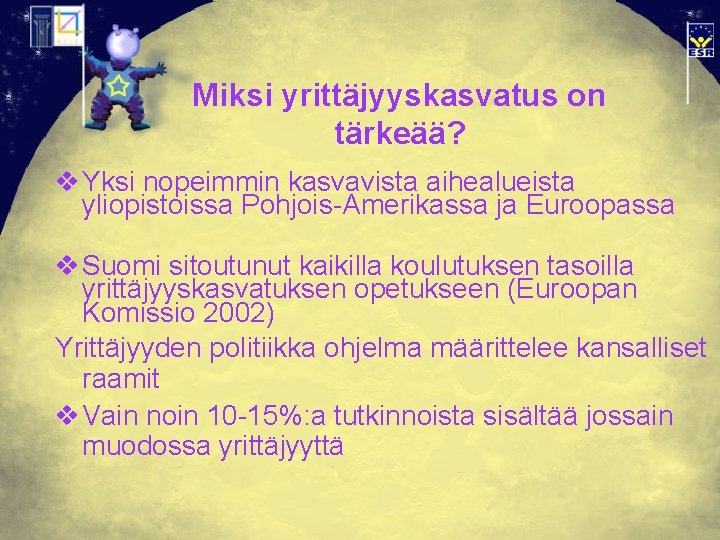 ESR

Miksi yrittäjyyskasvatus on tärkeää?

❖ Yksi nopeimmin kasvavista aihealueista yliopistoissa Pohjois-Amerikassa ja Euroopassa

❖ Suomi sitoutunut kaikilla koulutuksen tasoilla yrittäjyyskasvatuksen opetukseen (Euroopan Komissio 2002)

Yrittäjyyden politiikka ohjelma määrittelee kansalliset raamit

❖ Vain noin 10-15%:a tutkinnoista sisältää jossain muodossa yrittäjyyttä